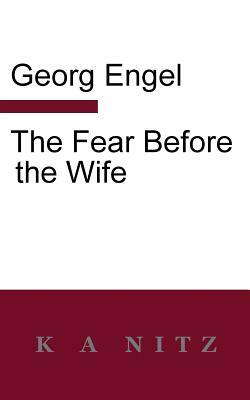 Georg Engel

The Fear Before the Wife

K A NITZ